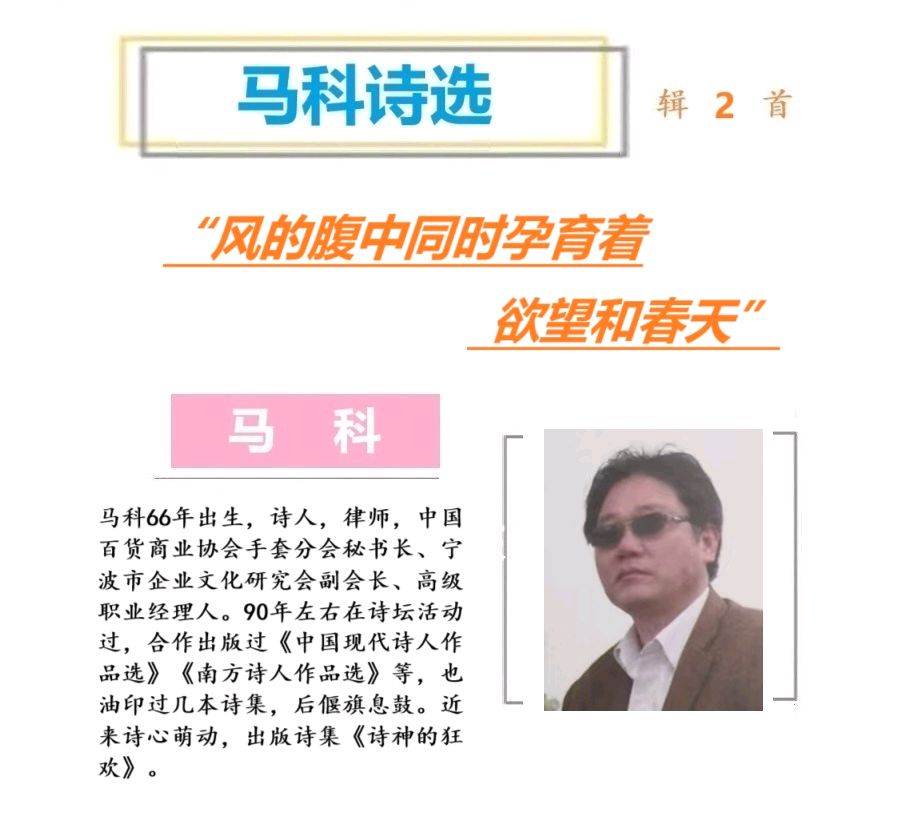 马科诗选

辑 2 首

“风的腹中同时孕育着

欲望和春天”

马 科

马科66年出生，诗人，律师，中国百货商业协会手套分会秘书长、宁波市企业文化研究会副会长、高级职业经理人。90年左右在诗坛活动过，合作出版过《中国现代诗人作品选》《南方诗人作品选》等，也油印过几本诗集，后偃旗息鼓。近来诗心萌动，出版诗集《诗神的狂欢》。